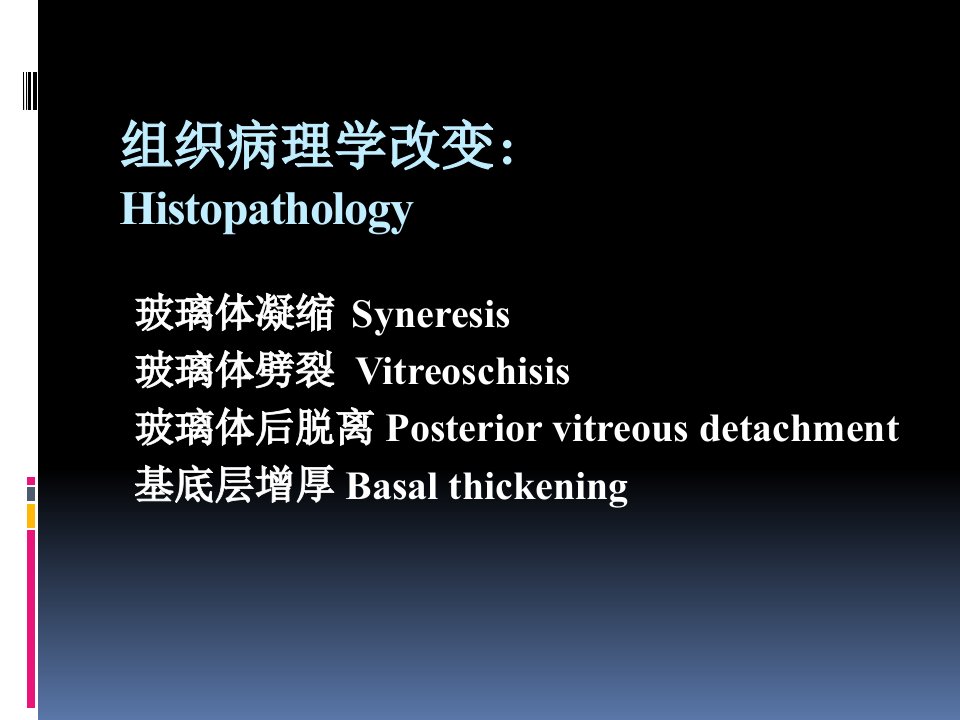 组织病理学改变:
Histopathology

玻璃体凝缩 Syneresis
玻璃体劈裂 Vitreoschisis
玻璃体后脱离 Posterior vitreous detachment
基底层增厚 Basal thickening